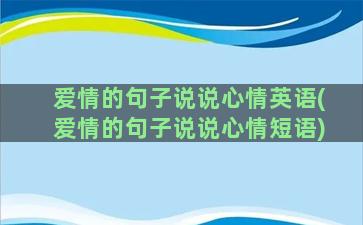 爱情的句子说说心情英语(爱情的句子说说心情短语)